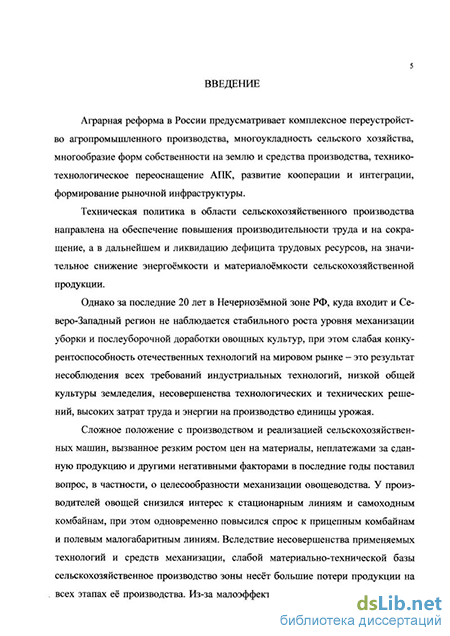 5

ВВЕДЕНИЕ

Аграрная реформа в России предусматривает комплексное переустройство агропромышленного производства, многоукладность сельского хозяйства, многообразие форм собственности на землю и средства производства, технико-технологическое переоснащение АПК, развитие кооперации и интеграции, формирование рыночной инфраструктуры.

Техническая политика в области сельскохозяйственного производства направлена на обеспечение повышения производительности труда и на сокращение, а в дальнейшем и ликвидацию дефицита трудовых ресурсов, на значительное снижение энергоёмкости и материалоёмкости сельскохозяйственной продукции.

Однако за последние 20 лет в Нечернозёмной зоне РФ, куда входит и Северо-Западный регион не наблюдается стабильного роста уровня механизации уборки и послеуборочной доработки овощных культур, при этом слабая конкурентоспособность отечественных технологий на мировом рынке – это результат несоблюдения всех требований индустриальных технологий, низкой общей культуры земледелия, несовершенства технологических и технических решений, высоких затрат труда и энергии на производство единицы урожая.

Сложное положение с производством и реализацией сельскохозяйственных машин, вызванное резким ростом цен на материалы, неплатежами за сданную продукцию и другими негативными факторами в последние годы поставил вопрос, в частности, о целесообразности механизации овощеводства. У производителей овощей снизился интерес к стационарным линиям и самоходным комбайнам, при этом одновременно повысился спрос к прицепным комбайнам и полевым малогабаритным линиям. Вследствие несовершенства применяемых технологий и средств механизации, слабой материально-технической базы сельскохозяйственное производство зоны несёт большие потери продукции на всех этапах её производства. Из-за малоэффект

dsLib.net
библиотека диссертаций